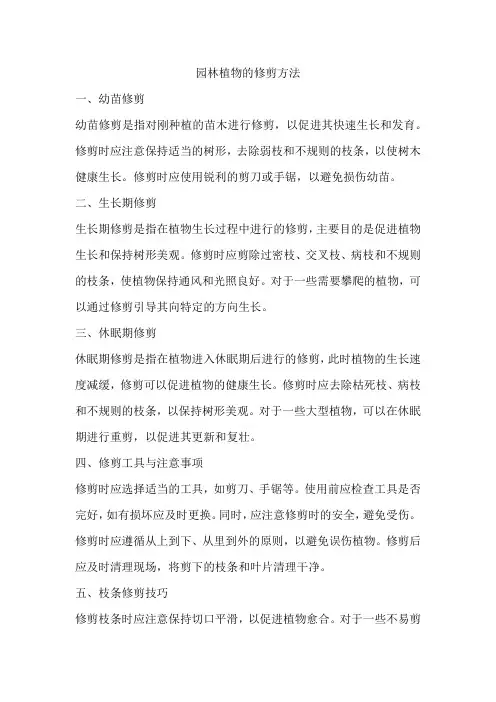 园林植物的修剪方法

一、幼苗修剪

幼苗修剪是指对刚种植的苗木进行修剪，以促进其快速生长和发育。修剪时应注意保持适当的树形，去除弱枝和不规则的枝条，以使树木健康生长。修剪时应使用锐利的剪刀或手锯，以避免损伤幼苗。

二、生长期修剪

生长期修剪是指在植物生长过程中进行的修剪，主要目的是促进植物生长和保持树形美观。修剪时应剪除过密枝、交叉枝、病枝和不规则的枝条，使植物保持通风和光照良好。对于一些需要攀爬的植物，可以通过修剪引导其向特定的方向生长。

三、休眠期修剪

休眠期修剪是指在植物进入休眠期后进行的修剪，此时植物的生长速度减缓，修剪可以促进植物的健康生长。修剪时应去除枯死枝、病枝和不规则的枝条，以保持树形美观。对于一些大型植物，可以在休眠期进行重剪，以促进其更新和复壮。

四、修剪工具与注意事项

修剪时应选择适当的工具，如剪刀、手锯等。使用前应检查工具是否完好，如有损坏应及时更换。同时，应注意修剪时的安全，避免受伤。修剪时应遵循从上到下、从里到外的原则，以避免误伤植物。修剪后应及时清理现场，将剪下的枝条和叶片清理干净。

五、枝条修剪技巧

修剪枝条时应注意保持切口平滑，以促进植物愈合。对于一些不易剪